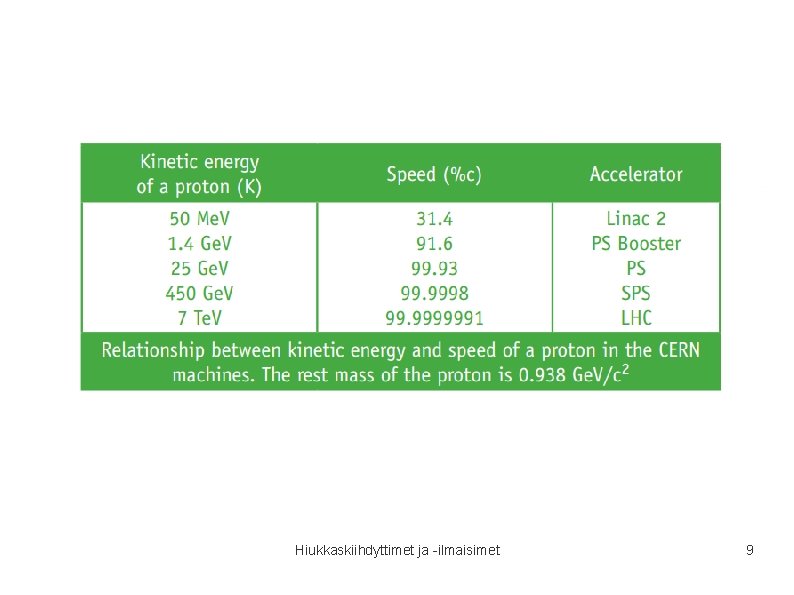 | Kinetic energy of a proton (K) | Speed (%c) | Accelerator |
|---|---|---|
| 50 MeV | 31.4 | Linac 2 |
| 1.4 GeV | 91.6 | PS Booster |
| 25 GeV | 99.93 | PS |
| 450 GeV | 99.9998 | SPS |
| 7 TeV | 99.9999991 | LHC |

Relationship between kinetic energy and speed of a proton in the CERN machines. The rest mass of the proton is 0.938 GeV/$c^2$

Hiukkaskiihdyttimet ja -ilmaisimet

9